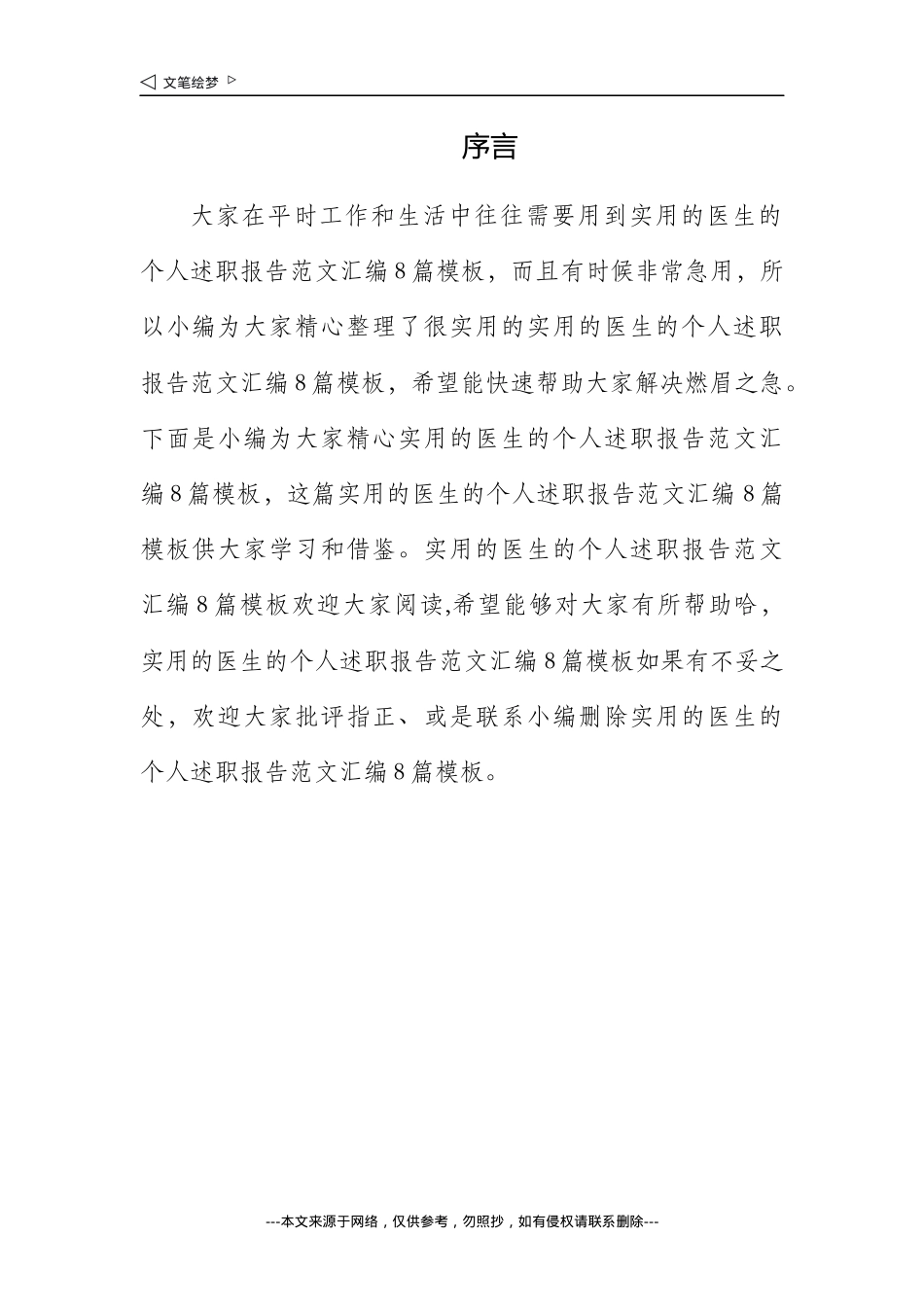 ◁ 文笔绘梦 ▷

序言

大家在平时工作和生活中往往需要用到实用的医生的个人述职报告范文汇编8篇模板，而且有时候非常急用，所以小编为大家精心整理了很实用的实用的医生的个人述职报告范文汇编8篇模板，希望能快速帮助大家解决燃眉之急。下面是小编为大家精心实用的医生的个人述职报告范文汇编8篇模板，这篇实用的医生的个人述职报告范文汇编8篇模板供大家学习和借鉴。实用的医生的个人述职报告范文汇编8篇模板欢迎大家阅读,希望能够对大家有所帮助哈，实用的医生的个人述职报告范文汇编8篇模板如果有不妥之处，欢迎大家批评指正、或是联系小编删除实用的医生的个人述职报告范文汇编8篇模板。

---本文来源于网络，仅供参考，勿照抄，如有侵权请联系删除---